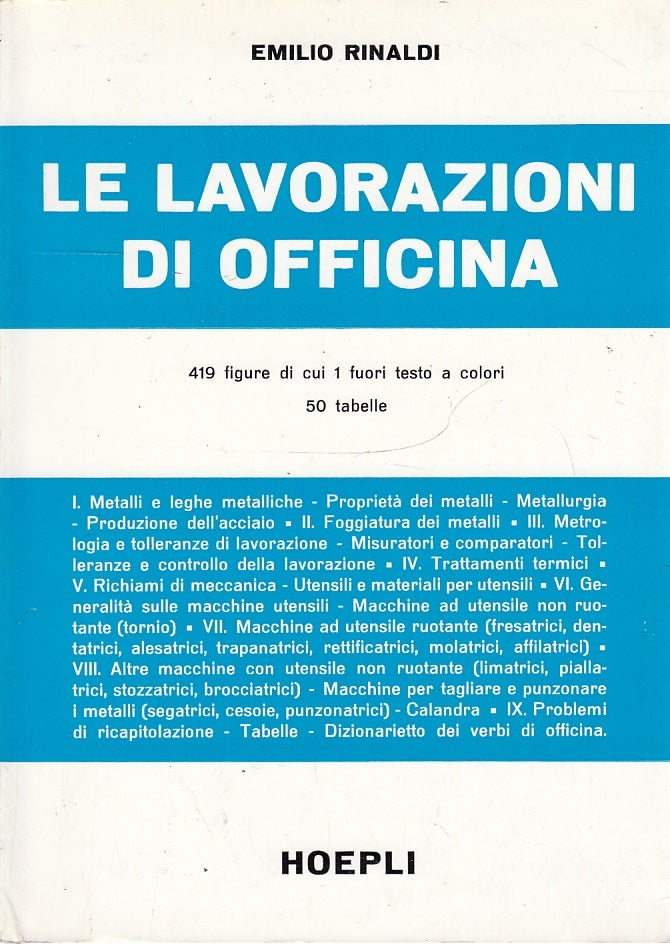 EMILIO RINALDI

LE LAVORAZIONI DI OFFICINA

419 figure di cui 1 fuori testo a colori

50 tabelle

I. Metalli e leghe metalliche - Proprietà dei metalli - Metallurgia - Produzione dell'acciaio ▪ II. Foggiatura dei metalli ▪ III. Metrologia e tolleranze di lavorazione - Misuratori e comparatori - Tolleranze e controllo della lavorazione ▪ IV. Trattamenti termici ▪ V. Richiami di meccanica - Utensili e materiali per utensili ▪ VI. Generalità sulle macchine utensili - Macchine ad utensile non ruotante (tornio) ▪ VII. Macchine ad utensile ruotante (fresatrici, dentatrici, alesatrici, trapanatrici, rettificatrici, molatrici, affilatrici) ▪ VIII. Altre macchine con utensile non ruotante (limatrici, piallatrici, stozzatrici, brocciatrici) - Macchine per tagliare e punzonare i metalli (segatrici, cesoie, punzonatrici) - Calandra ▪ IX. Problemi di ricapitolazione - Tabelle - Dizionarietto dei verbi di officina.

HOEPLI